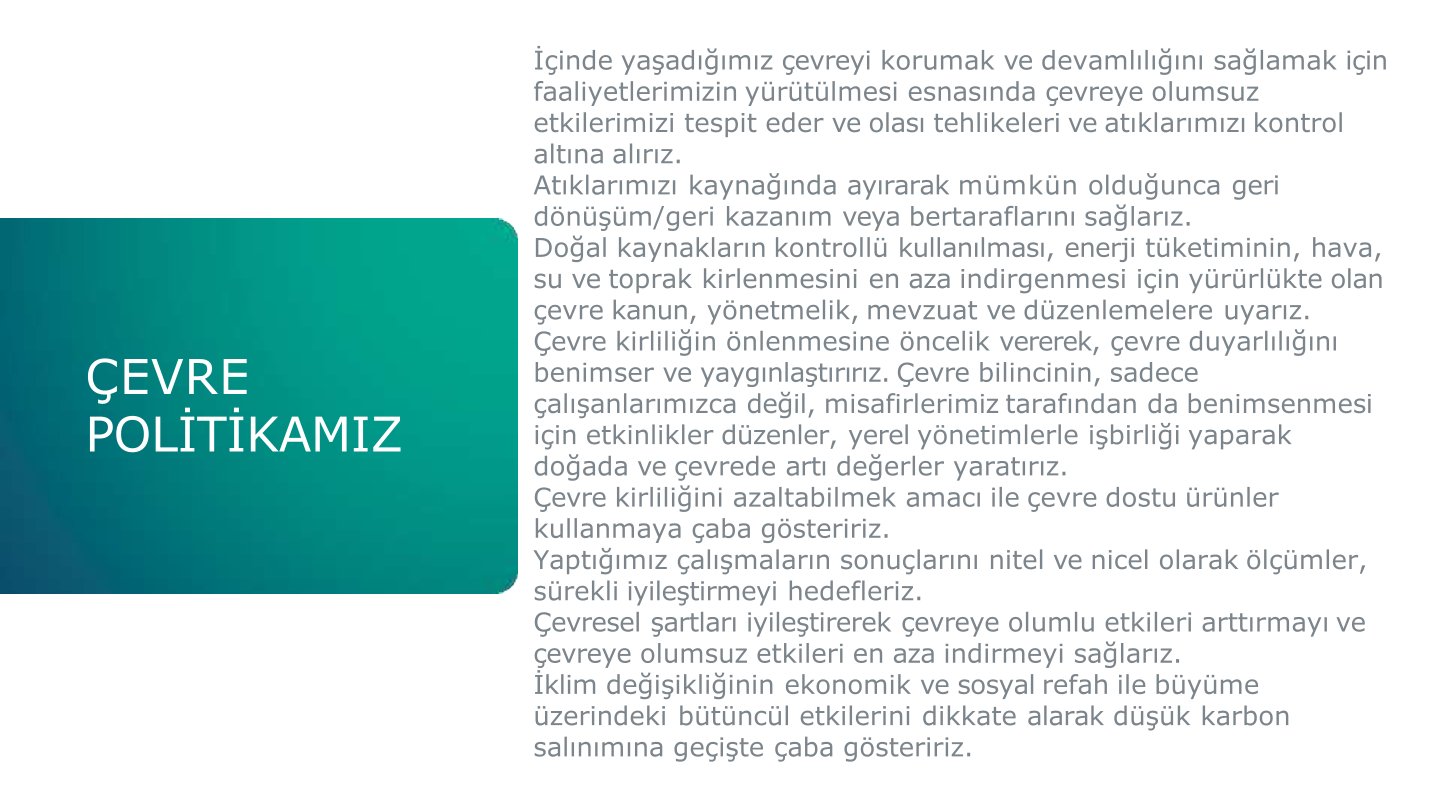 ÇEVRE POLİTİKAMIZ

İçinde yaşadığımız çevreyi korumak ve devamlılığını sağlamak için faaliyetlerimizin yürütülmesi esnasında çevreye olumsuz etkilerimizi tespit eder ve olası tehlikeleri ve atıklarımızı kontrol altına alırız.
Atıklarımızı kaynağında ayırarak mümkün olduğunca geri dönüşüm/geri kazanım veya bertaraflarını sağlarız.
Doğal kaynakların kontrollü kullanılması, enerji tüketiminin, hava, su ve toprak kirlenmesini en aza indirgenmesi için yürürlükte olan çevre kanun, yönetmelik, mevzuat ve düzenlemelere uyarız.
Çevre kirliliğin önlenmesine öncelik vererek, çevre duyarlılığını benimser ve yaygınlaştırırız. Çevre bilincinin, sadece çalışanlarımızca değil, misafirlerimiz tarafından da benimsenmesi için etkinlikler düzenler, yerel yönetimlerle işbirliği yaparak doğada ve çevrede artı değerler yaratırız.
Çevre kirliliğini azaltabilmek amacı ile çevre dostu ürünler kullanmaya çaba gösteririz.
Yaptığımız çalışmaların sonuçlarını nitel ve nicel olarak ölçümler, sürekli iyileştirmeyi hedefleriz.
Çevresel şartları iyileştirerek çevreye olumlu etkileri arttırmayı ve çevreye olumsuz etkileri en aza indirmeyi sağlarız.
İklim değişikliğinin ekonomik ve sosyal refah ile büyüme üzerindeki bütüncül etkilerini dikkate alarak düşük karbon salınımına geçişte çaba gösteririz.